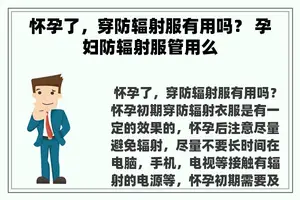 怀孕了，穿防辐射服有用吗？ 孕妇防辐射服管用么

怀孕了，穿防辐射服有用吗？怀孕初期穿防辐射衣服是有一定的效果的，怀孕后注意尽量避免辐射，尽量不要长时间在电脑，手机，电视等接触有辐射的电源等，怀孕初期需要及